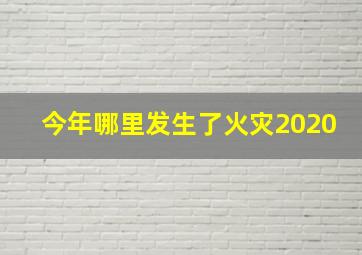 今年哪里发生了火灾2020